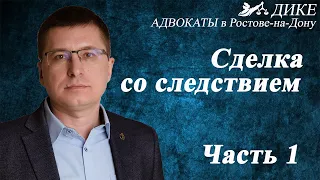 ДИКЕ
АДВОКАТЫ в Ростове-на-Дону

Сделка со следствием

Часть 1